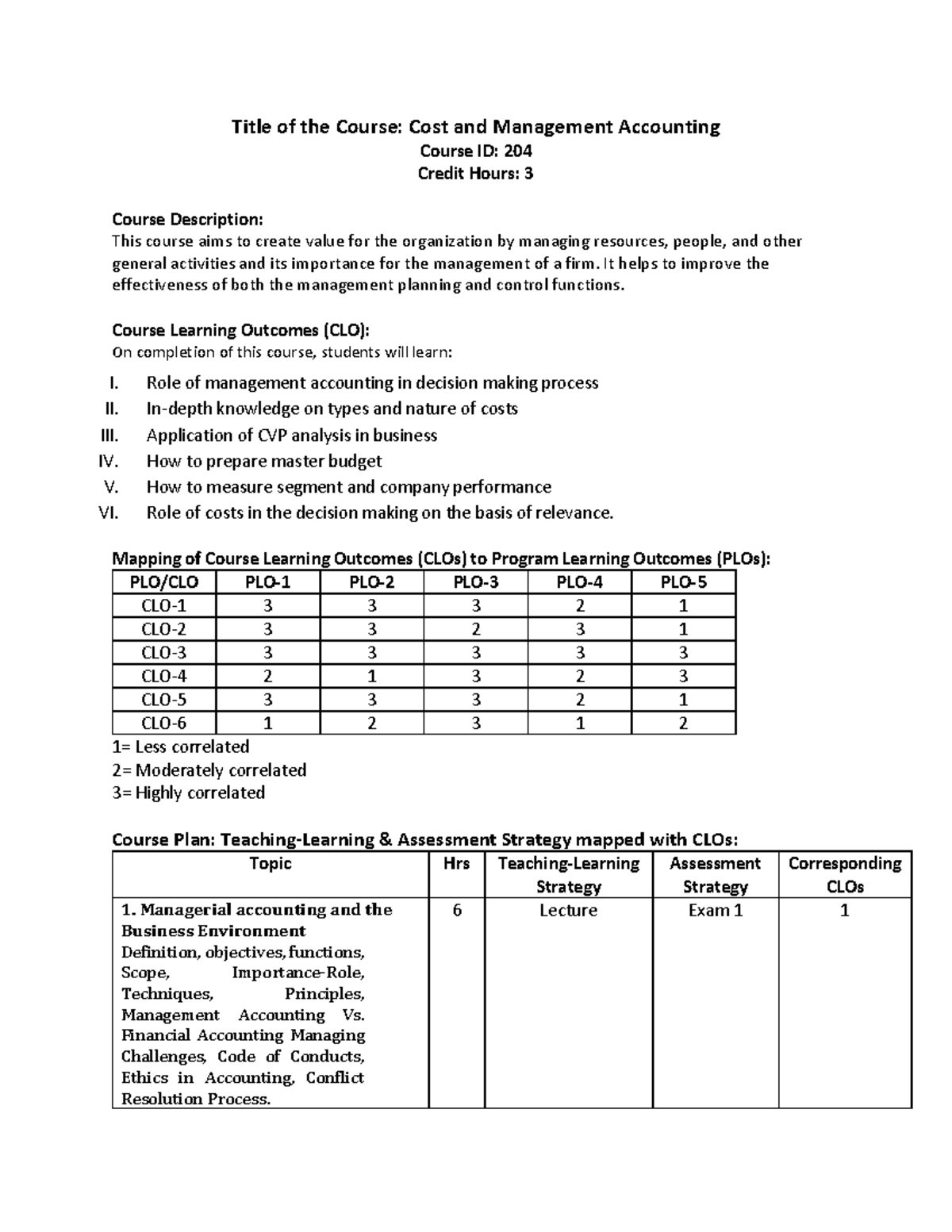 Title of the Course: Cost and Management Accounting
Course ID: 204
Credit Hours: 3

Course Description:
This course aims to create value for the organization by managing resources, people, and other general activities and its importance for the management of a firm. It helps to improve the effectiveness of both the management planning and control functions.

Course Learning Outcomes (CLO):
On completion of this course, students will learn:

I. Role of management accounting in decision making process
II. In-depth knowledge on types and nature of costs
III. Application of CVP analysis in business
IV. How to prepare master budget
V. How to measure segment and company performance
VI. Role of costs in the decision making on the basis of relevance.

Mapping of Course Learning Outcomes (CLOs) to Program Learning Outcomes (PLOs):

| PLO/CLO | PLO-1 | PLO-2 | PLO-3 | PLO-4 | PLO-5 |
|---|---|---|---|---|---|
| CLO-1 | 3 | 3 | 3 | 2 | 1 |
| CLO-2 | 3 | 3 | 2 | 3 | 1 |
| CLO-3 | 3 | 3 | 3 | 3 | 3 |
| CLO-4 | 2 | 1 | 3 | 2 | 3 |
| CLO-5 | 3 | 3 | 3 | 2 | 1 |
| CLO-6 | 1 | 2 | 3 | 1 | 2 |

1= Less correlated
2= Moderately correlated
3= Highly correlated

Course Plan: Teaching-Learning & Assessment Strategy mapped with CLOs:

| Topic | Hrs | Teaching-Learning Strategy | Assessment Strategy | Corresponding CLOs |
|---|---|---|---|---|
| 1. Managerial accounting and the Business Environment Definition, objectives, functions, Scope, Importance-Role, Techniques, Principles, Management Accounting Vs. Financial Accounting Managing Challenges, Code of Conducts, Ethics in Accounting, Conflict Resolution Process. | 6 | Lecture | Exam 1 | 1 |